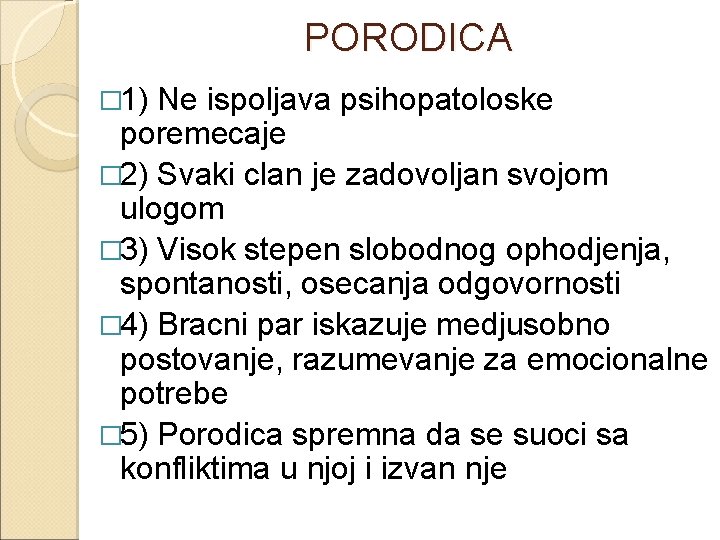 PORODICA

□1) Ne ispoljava psihopatoloske poremecaje

□2) Svaki clan je zadovoljan svojom ulogom

□3) Visok stepen slobodnog ophodjenja, spontanosti, osecanja odgovornosti

□4) Bracni par iskazuje medjusobno postovanje, razumevanje za emocionalne potrebe

□5) Porodica spremna da se suoci sa konfliktima u njoj i izvan nje